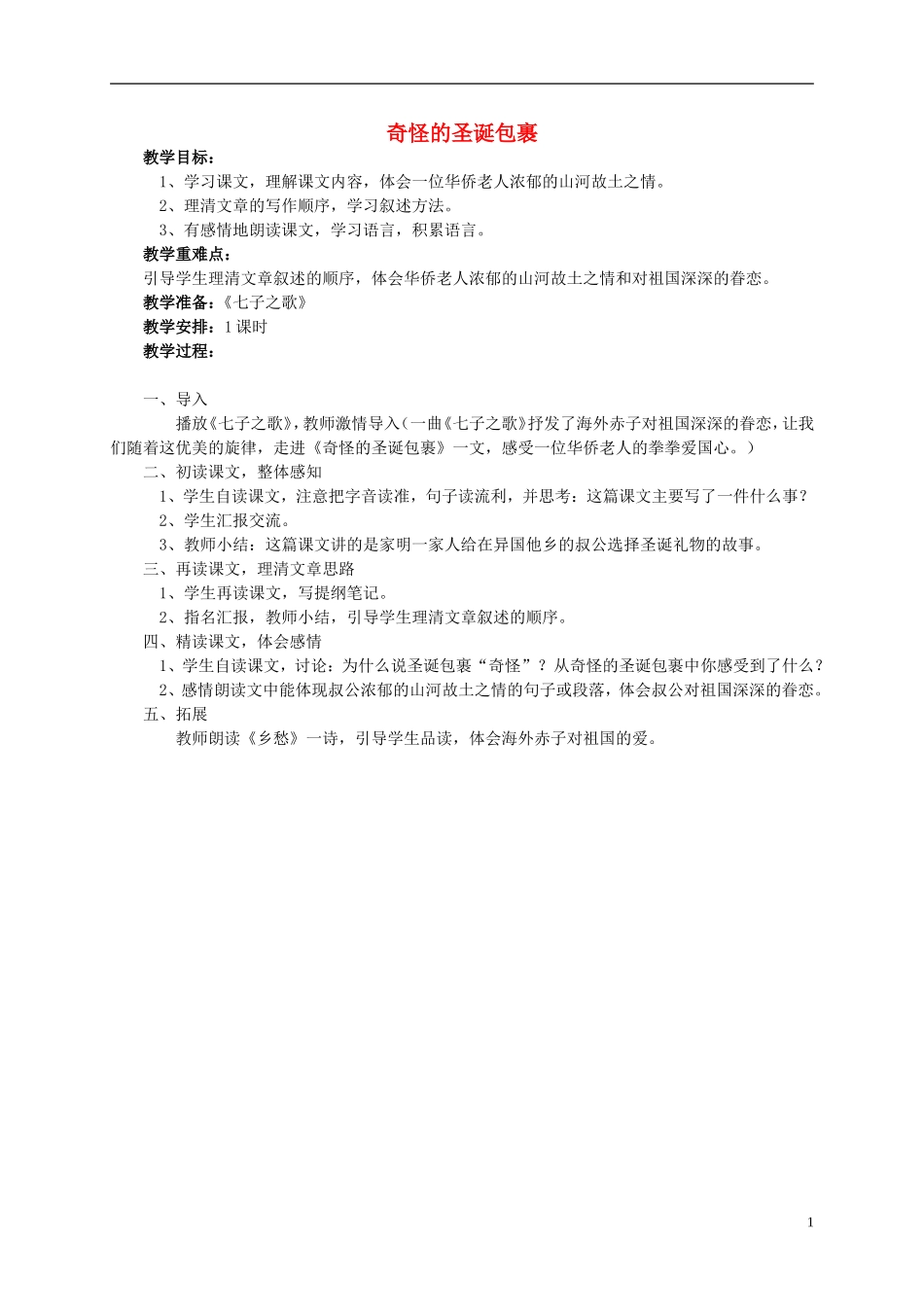 奇怪的圣诞包裹

教学目标：

1、学习课文，理解课文内容，体会一位华侨老人浓郁的山河故土之情。

2、理清文章的写作顺序，学习叙述方法。

3、有感情地朗读课文，学习语言，积累语言。

教学重难点：

引导学生理清文章叙述的顺序，体会华侨老人浓郁的山河故土之情和对祖国深深的眷恋。

教学准备：《七子之歌》

教学安排：1课时

教学过程：

一、导入

播放《七子之歌》，教师激情导入（一曲《七子之歌》抒发了海外赤子对祖国深深的眷恋，让我们随着这优美的旋律，走进《奇怪的圣诞包裹》一文，感受一位华侨老人的拳拳爱国心。）

二、初读课文，整体感知

1、学生自读课文，注意把字音读准，句子读流利，并思考：这篇课文主要写了一件什么事？

2、学生汇报交流。

3、教师小结：这篇课文讲的是家明一家人给在异国他乡的叔公选择圣诞礼物的故事。

三、再读课文，理清文章思路

1、学生再读课文，写提纲笔记。

2、指名汇报，教师小结，引导学生理清文章叙述的顺序。

四、精读课文，体会感情

1、学生自读课文，讨论：为什么说圣诞包裹“奇怪”？从奇怪的圣诞包裹中你感受到了什么？

2、感情朗读文中能体现叔公浓郁的山河故土之情的句子或段落，体会叔公对祖国深深的眷恋。

五、拓展

教师朗读《乡愁》一诗，引导学生品读，体会海外赤子对祖国的爱。

1